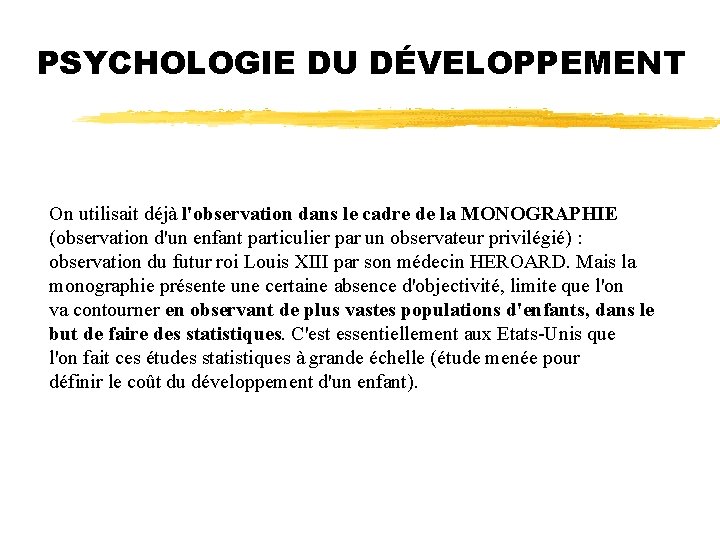 PSYCHOLOGIE DU DÉVELOPPEMENT

On utilisait déjà l'observation dans le cadre de la MONOGRAPHIE (observation d'un enfant particulier par un observateur privilégié) : observation du futur roi Louis XIII par son médecin HEROARD. Mais la monographie présente une certaine absence d'objectivité, limite que l'on va contourner en observant de plus vastes populations d'enfants, dans le but de faire des statistiques. C'est essentiellement aux Etats-Unis que l'on fait ces études statistiques à grande échelle (étude menée pour définir le coût du développement d'un enfant).